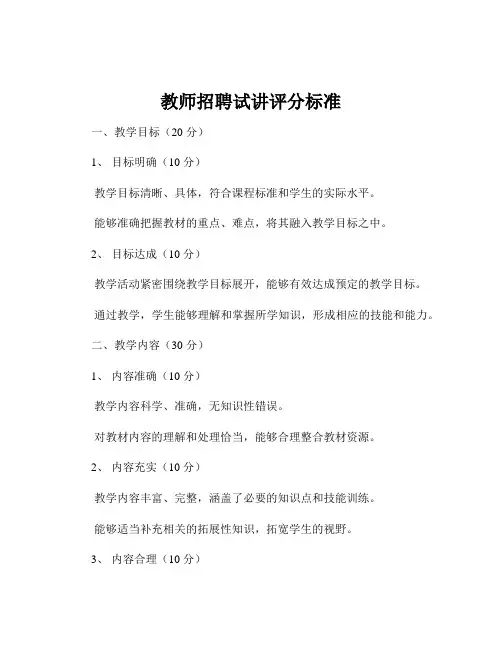 教师招聘试讲评分标准

一、教学目标（20 分）

1、 目标明确（10 分）

教学目标清晰、具体，符合课程标准和学生的实际水平。

能够准确把握教材的重点、难点，将其融入教学目标之中。

2、 目标达成（10 分）

教学活动紧密围绕教学目标展开，能够有效达成预定的教学目标。

通过教学，学生能够理解和掌握所学知识，形成相应的技能和能力。

二、教学内容（30 分）

1、 内容准确（10 分）

教学内容科学、准确，无知识性错误。

对教材内容的理解和处理恰当，能够合理整合教材资源。

2、 内容充实（10 分）

教学内容丰富、完整，涵盖了必要的知识点和技能训练。

能够适当补充相关的拓展性知识，拓宽学生的视野。

3、 内容合理（10 分）